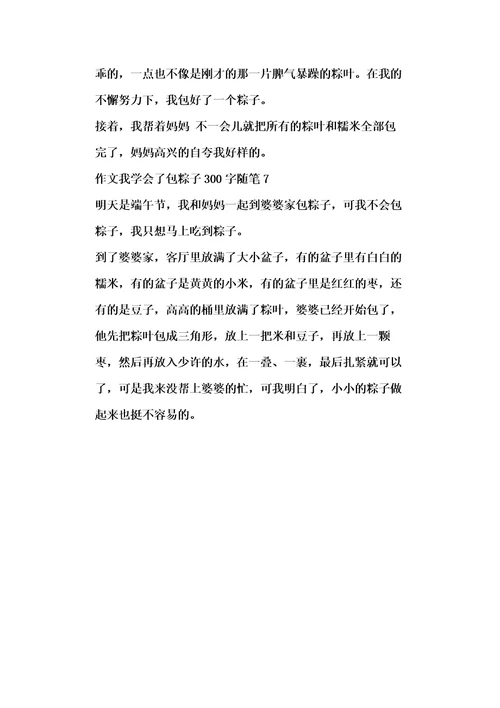 乖的，一点也不像是刚才的那一片脾气暴躁的粽叶。在我的不懈努力下，我包好了一个粽子。

接着，我帮着妈妈 不一会儿就把所有的粽叶和糯米全部包完了，妈妈高兴的自夸我好样的。

作文我学会了包粽子 300 字随笔 7

明天是端午节，我和妈妈一起到婆婆家包粽子，可我不会包粽子，我只想马上吃到粽子。

到了婆婆家，客厅里放满了大小盆子，有的盆子里有白白的糯米，有的盆子是黄黄的小米，有的盆子里是红红的枣，还有的是豆子，高高的桶里放满了粽叶，婆婆已经开始包了，他先把粽叶包成三角形，放上一把米和豆子，再放上一颗枣，然后再放入少许的水，在一叠、一裹，最后扎紧就可以了，可是我来没帮上婆婆的忙，可我明白了，小小的粽子做起来也挺不容易的。